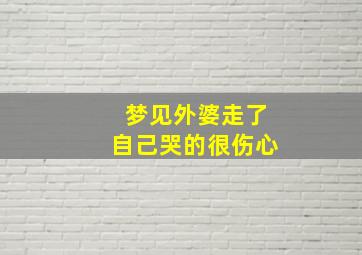 梦见外婆走了
自己哭的很伤心